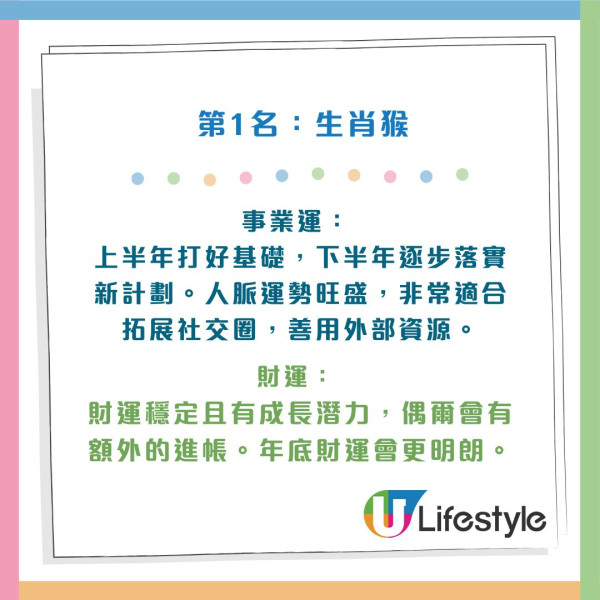 第1名：生肖猴

事業運：
上半年打好基礎，下半年逐步落實新計劃。人脈運勢旺盛，非常適合拓展社交圈，善用外部資源。

財運：
財運穩定且有成長潛力，偶爾會有額外的進帳。年底財運會更明朗。

U Lifestyle